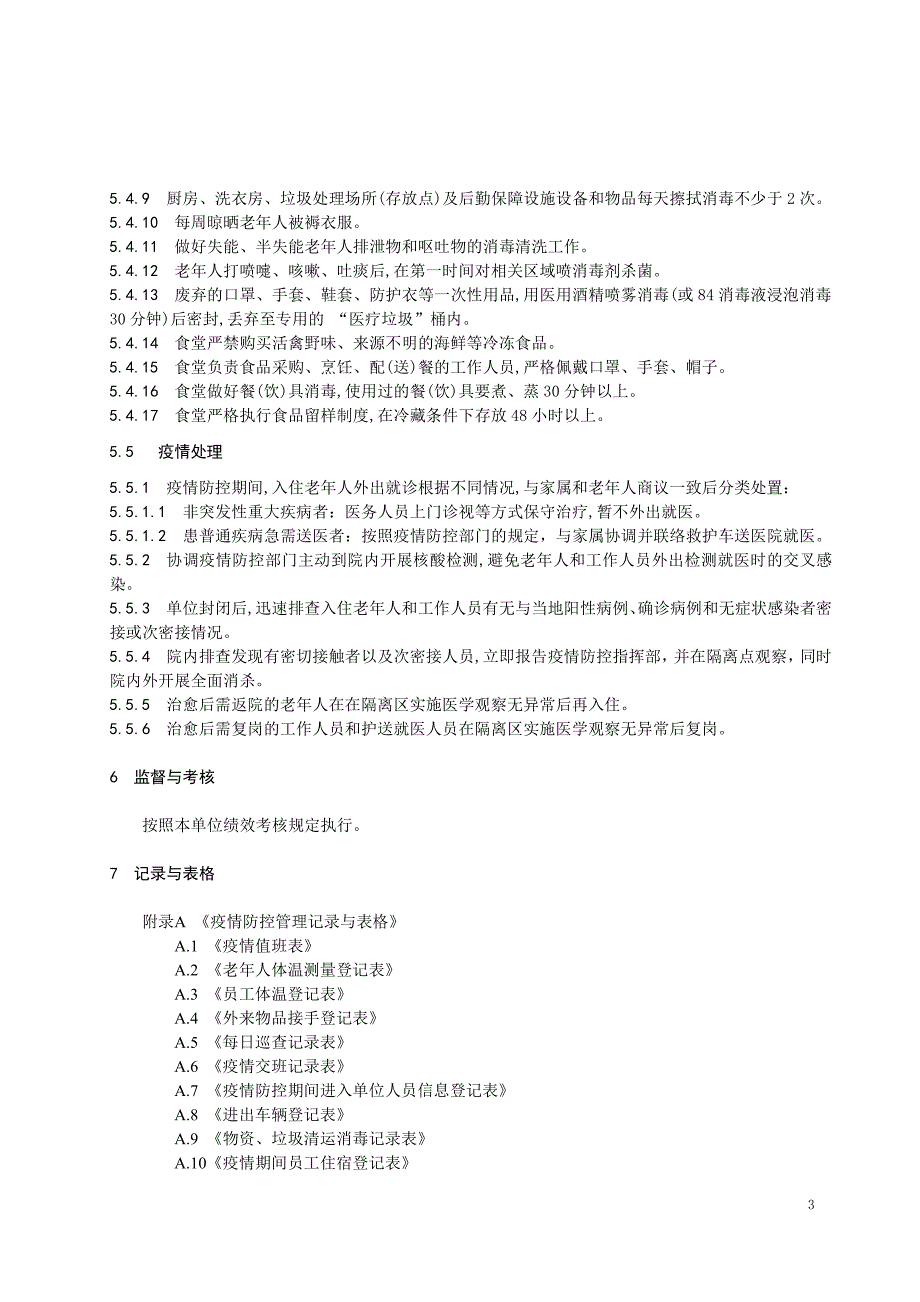 5.4.9 厨房、洗衣房、垃圾处理场所(存放点)及后勤保障设施设备和物品每天擦拭消毒不少于 2 次。
5.4.10 每周晾晒老年人被褥衣服。
5.4.11 做好失能、半失能老年人排泄物和呕吐物的消毒清洗工作。
5.4.12 老年人打喷嚏、咳嗽、吐痰后,在第一时间对相关区域喷消毒剂杀菌。
5.4.13 废弃的口罩、手套、鞋套、防护衣等一次性用品,用医用酒精喷雾消毒(或 84 消毒液浸泡消毒 30 分钟)后密封,丢弃至专用的 “医疗垃圾”桶内。
5.4.14 食堂严禁购买活禽野味、来源不明的海鲜等冷冻食品。
5.4.15 食堂负责食品采购、烹饪、配(送)餐的工作人员,严格佩戴口罩、手套、帽子。
5.4.16 食堂做好餐(饮)具消毒,使用过的餐(饮)具要煮、蒸 30 分钟以上。
5.4.17 食堂严格执行食品留样制度,在冷藏条件下存放 48 小时以上。

5.5 疫情处理

5.5.1 疫情防控期间,入住老年人外出就诊根据不同情况,与家属和老年人商议一致后分类处置:
5.5.1.1 非突发性重大疾病者:医务人员上门诊视等方式保守治疗,暂不外出就医。
5.5.1.2 患普通疾病急需送医者:按照疫情防控部门的规定,与家属协调并联络救护车送医院就医。
5.5.2 协调疫情防控部门主动到院内开展核酸检测,避免老年人和工作人员外出检测就医时的交叉感染。
5.5.3 单位封闭后,迅速排查入住老年人和工作人员有无与当地阳性病例、确诊病例和无症状感染者密接或次密接情况。
5.5.4 院内排查发现有密切接触者以及次密接人员,立即报告疫情防控指挥部,并在隔离点观察,同时院内外开展全面消杀。
5.5.5 治愈后需返院的老年人在隔离区实施医学观察无异常后再入住。
5.5.6 治愈后需复岗的工作人员和护送就医人员在隔离区实施医学观察无异常后复岗。

6 监督与考核

按照本单位绩效考核规定执行。

7 记录与表格

附录A 《疫情防控管理记录与表格》
A.1 《疫情值班表》
A.2 《老年人体温测量登记表》
A.3 《员工体温登记表》
A.4 《外来物品接手登记表》
A.5 《每日巡查记录表》
A.6 《疫情交班记录表》
A.7 《疫情防控期间进入单位人员信息登记表》
A.8 《进出车辆登记表》
A.9 《物资、垃圾清运消毒记录表》
A.10《疫情期间员工住宿登记表》

3